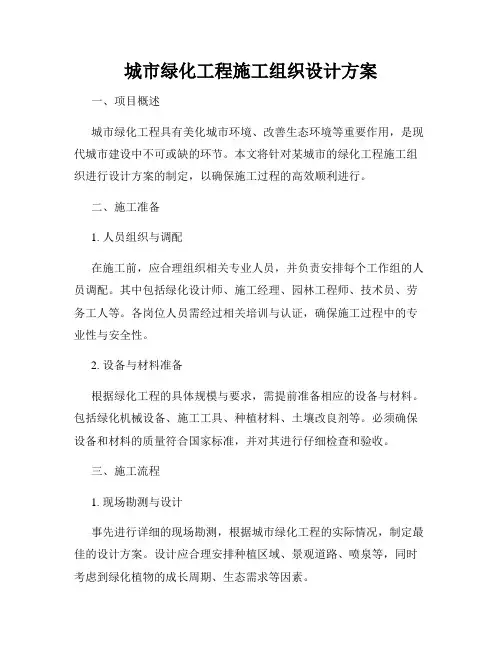 城市绿化工程施工组织设计方案

一、项目概述

城市绿化工程具有美化城市环境、改善生态环境等重要作用，是现代城市建设中不可或缺的环节。本文将针对某城市的绿化工程施工组织进行设计方案的制定，以确保施工过程的高效顺利进行。

二、施工准备

1. 人员组织与调配

在施工前，应合理组织相关专业人员，并负责安排每个工作组的人员调配。其中包括绿化设计师、施工经理、园林工程师、技术员、劳务工人等。各岗位人员需经过相关培训与认证，确保施工过程中的专业性与安全性。

2. 设备与材料准备

根据绿化工程的具体规模与要求，需提前准备相应的设备与材料。包括绿化机械设备、施工工具、种植材料、土壤改良剂等。必须确保设备和材料的质量符合国家标准，并对其进行仔细检查和验收。

三、施工流程

1. 现场勘测与设计

事先进行详细的现场勘测，根据城市绿化工程的实际情况，制定最佳的设计方案。设计应合理安排种植区域、景观道路、喷泉等，同时考虑到绿化植物的成长周期、生态需求等因素。